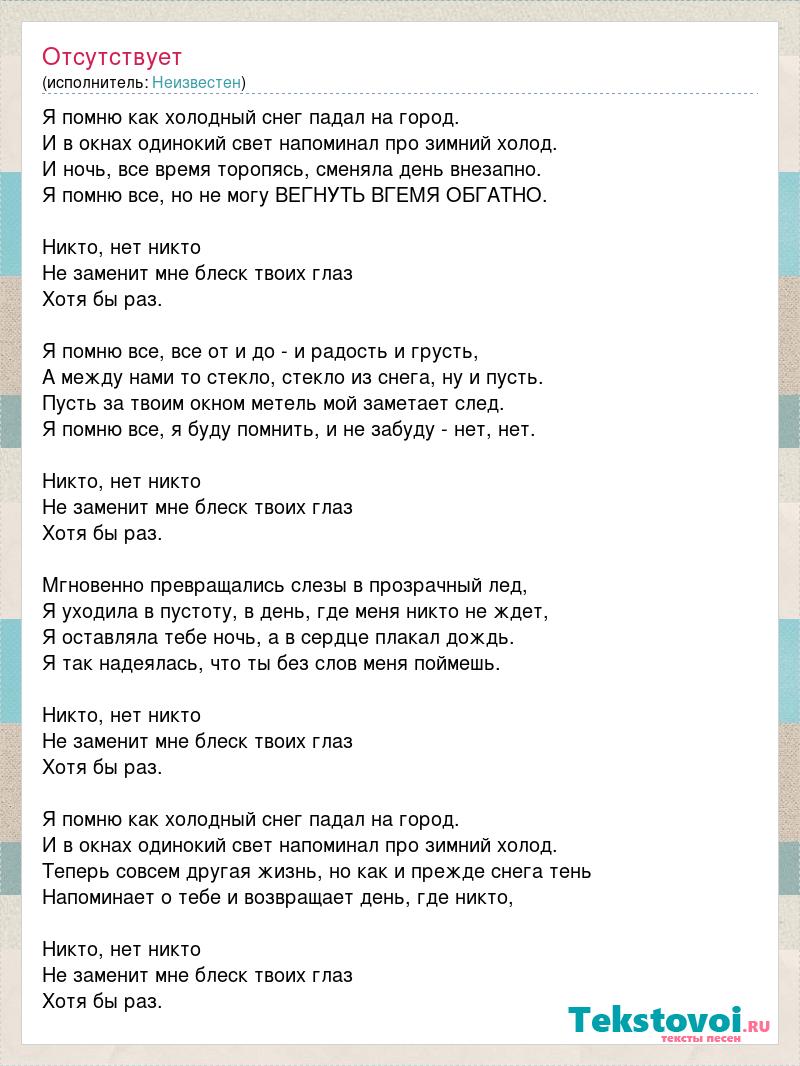 Отсутствует
(исполнитель: Неизвестен)

Я помню как холодный снег падал на город.
И в окнах одинокий свет напоминал про зимний холод.
И ночь, все время торопясь, сменяла день внезапно.
Я помню все, но не могу ВЕГНУТЬ ВГЕМЯ ОБГАТНО.

Никто, нет никто
Не заменит мне блеск твоих глаз
Хотя бы раз.

Я помню все, все от и до - и радость и грусть,
А между нами то стекло, стекло из снега, ну и пусть.
Пусть за твоим окном метель мой заметает след.
Я помню все, я буду помнить, и не забуду - нет, нет.

Никто, нет никто
Не заменит мне блеск твоих глаз
Хотя бы раз.

Мгновенно превращались слезы в прозрачный лед,
Я уходила в пустоту, в день, где меня никто не ждет,
Я оставляла тебе ночь, а в сердце плакал дождь.
Я так надеялась, что ты без слов меня поймешь.

Никто, нет никто
Не заменит мне блеск твоих глаз
Хотя бы раз.

Я помню как холодный снег падал на город.
И в окнах одинокий свет напоминал про зимний холод.
Теперь совсем другая жизнь, но как и прежде снега тень
Напоминает о тебе и возвращает день, где никто,

Никто, нет никто
Не заменит мне блеск твоих глаз
Хотя бы раз.

Tekstovoi.RU
тексты песен